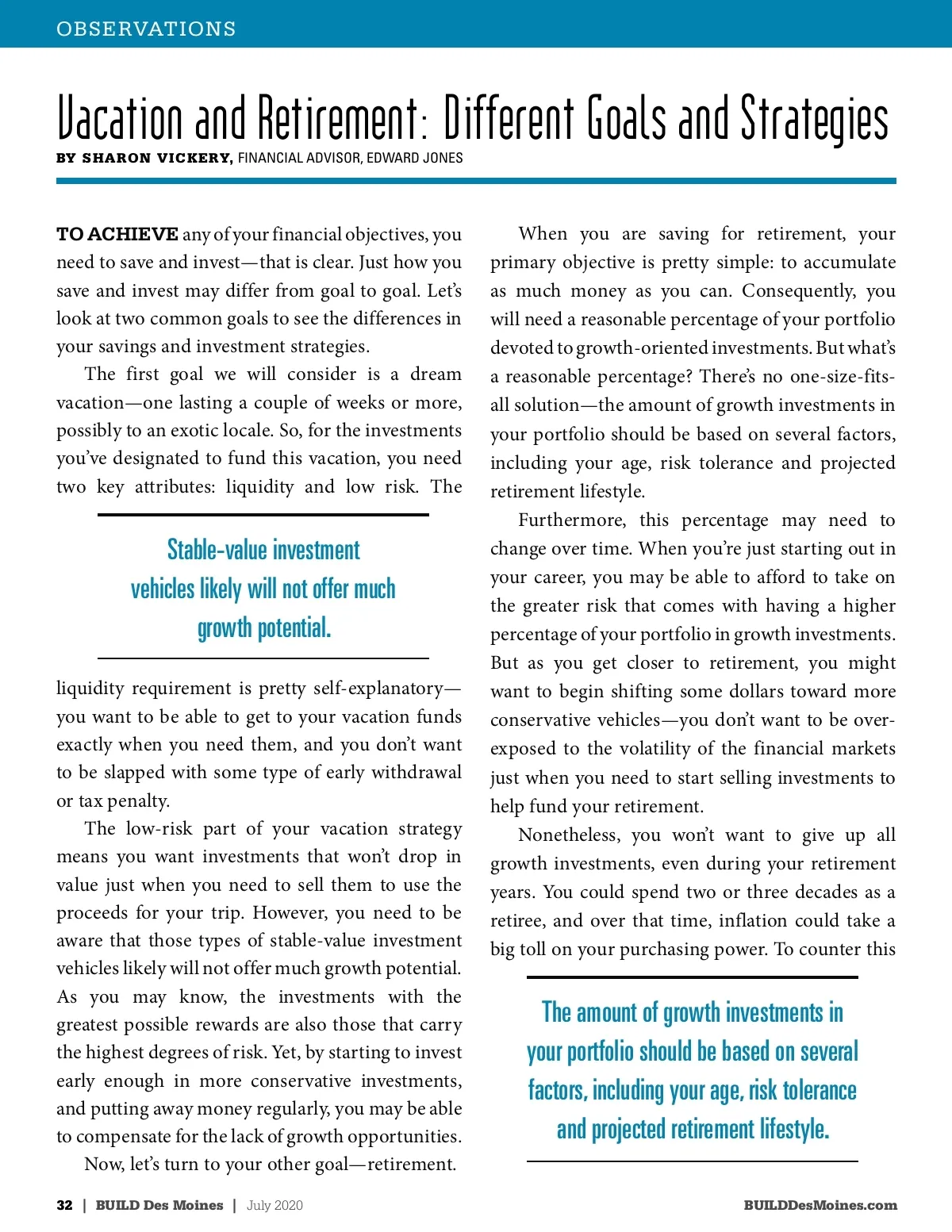 OBSERVATIONS

Vacation and Retirement: Different Goals and Strategies

BY SHARON VICKERY, FINANCIAL ADVISOR, EDWARD JONES

TO ACHIEVE any of your financial objectives, you need to save and invest—that is clear. Just how you save and invest may differ from goal to goal. Let's look at two common goals to see the differences in your savings and investment strategies.

The first goal we will consider is a dream vacation—one lasting a couple of weeks or more, possibly to an exotic locale. So, for the investments you've designated to fund this vacation, you need two key attributes: liquidity and low risk. The

Stable-value investment vehicles likely will not offer much growth potential.

liquidity requirement is pretty self-explanatory—you want to be able to get to your vacation funds exactly when you need them, and you don't want to be slapped with some type of early withdrawal or tax penalty.

The low-risk part of your vacation strategy means you want investments that won't drop in value just when you need to sell them to use the proceeds for your trip. However, you need to be aware that those types of stable-value investment vehicles likely will not offer much growth potential. As you may know, the investments with the greatest possible rewards are also those that carry the highest degrees of risk. Yet, by starting to invest early enough in more conservative investments, and putting away money regularly, you may be able to compensate for the lack of growth opportunities.

Now, let's turn to your other goal—retirement.

When you are saving for retirement, your primary objective is pretty simple: to accumulate as much money as you can. Consequently, you will need a reasonable percentage of your portfolio devoted to growth-oriented investments. But what's a reasonable percentage? There's no one-size-fits-all solution—the amount of growth investments in your portfolio should be based on several factors, including your age, risk tolerance and projected retirement lifestyle.

Furthermore, this percentage may need to change over time. When you're just starting out in your career, you may be able to afford to take on the greater risk that comes with having a higher percentage of your portfolio in growth investments. But as you get closer to retirement, you might want to begin shifting some dollars toward more conservative vehicles—you don't want to be over-exposed to the volatility of the financial markets just when you need to start selling investments to help fund your retirement.

Nonetheless, you won't want to give up all growth investments, even during your retirement years. You could spend two or three decades as a retiree, and over that time, inflation could take a big toll on your purchasing power. To counter this

The amount of growth investments in your portfolio should be based on several factors, including your age, risk tolerance and projected retirement lifestyle.

32 | BUILD Des Moines | July 2020

BUILDDesMoines.com